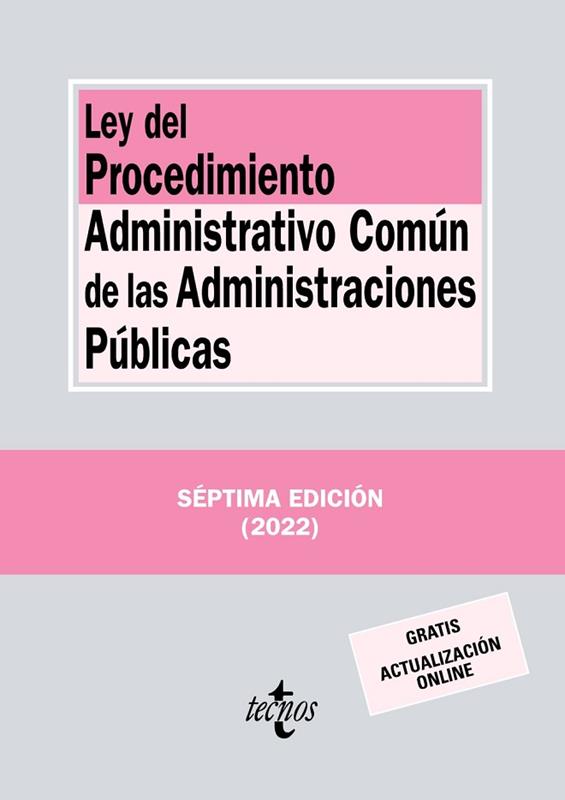 Ley del Procedimiento Administrativo Común de las Administraciones Públicas

SÉPTIMA EDICIÓN
(2022)

GRATIS
ACTUALIZACIÓN
ONLINE

tecnos